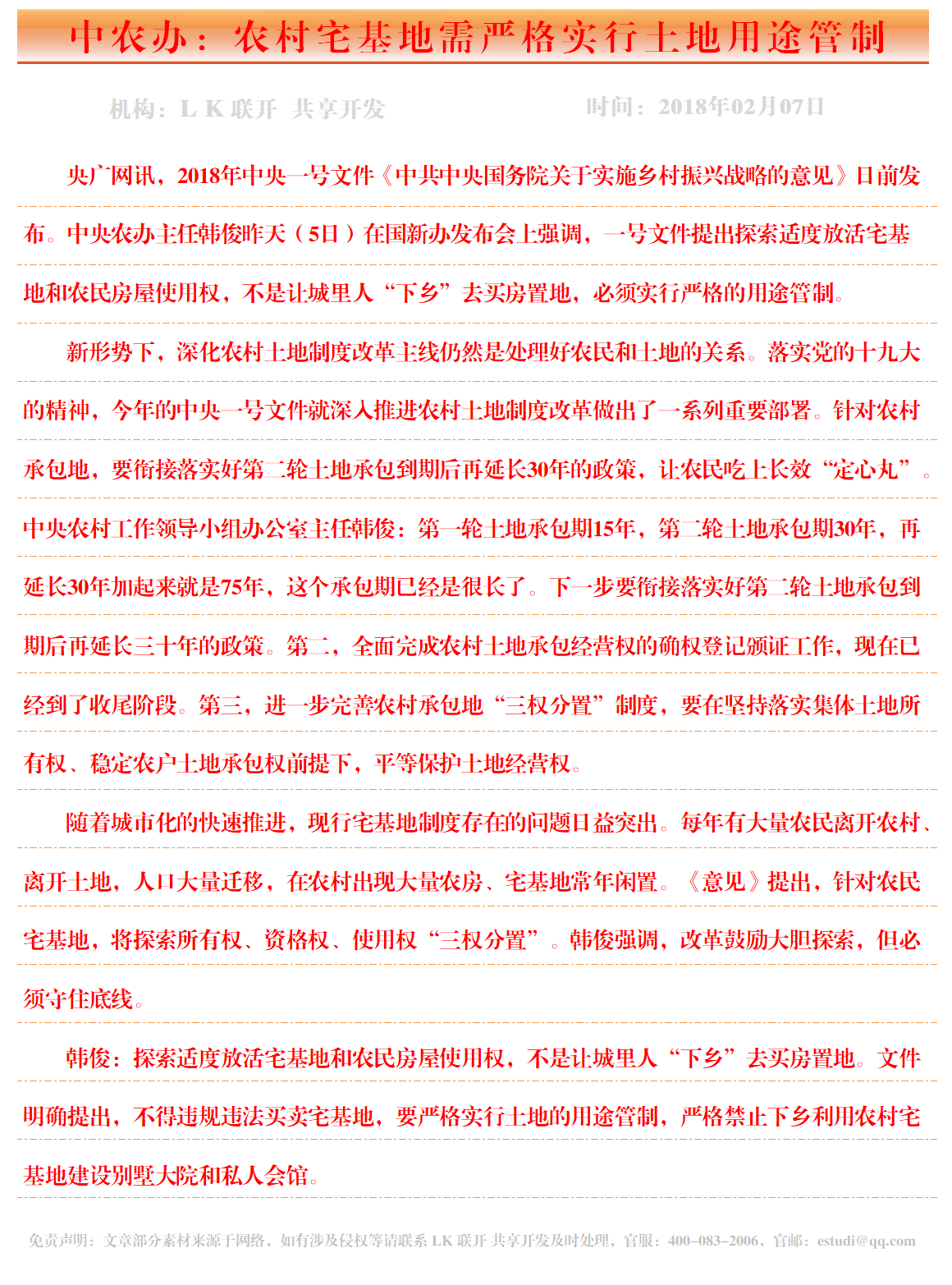 中农办：农村宅基地需严格实行土地用途管制

机构：L K 联开 共享开发

时间：2018年02月07日

央广网讯，2018年中央一号文件《中共中央国务院关于实施乡村振兴战略的意见》日前发布。中央农办主任韩俊昨天（5日）在国新办发布会上强调，一号文件提出探索适度放活宅基地和农民房屋使用权，不是让城里人“下乡”去买房置地，必须实行严格的用途管制。

新形势下，深化农村土地制度改革主线仍然是处理好农民和土地的关系。落实党的十九大的精神，今年的中央一号文件就深入推进农村土地制度改革做出了一系列重要部署。针对农村承包地，要衔接落实好第二轮土地承包到期后再延长30年的政策，让农民吃上长效“定心丸”。中央农村工作领导小组办公室主任韩俊：第一轮土地承包期15年，第二轮土地承包期30年，再延长30年加起来就是75年，这个承包期已经是很长了。下一步要衔接落实好第二轮土地承包到期后再延长三十年的政策。第二，全面完成农村土地承包经营权的确权登记颁证工作，现在已经到了收尾阶段。第三，进一步完善农村承包地“三权分置”制度，要在坚持落实集体土地所有权、稳定农户土地承包权前提下，平等保护土地经营权。

随着城市化的快速推进，现行宅基地制度存在的问题日益突出。每年有大量农民离开农村、离开土地，人口大量迁移，在农村出现大量农房、宅基地常年闲置。《意见》提出，针对农民宅基地，将探索所有权、资格权、使用权“三权分置”。韩俊强调，改革鼓励大胆探索，但必须守住底线。

韩俊：探索适度放活宅基地和农民房屋使用权，不是让城里人“下乡”去买房置地。文件明确提出，不得违规违法买卖宅基地，要严格实行土地的用途管制，严格禁止下乡利用农村宅基地建设别墅大院和私人会馆。

免责声明：文章部分素材来源于网络，如有涉及侵权等请联系 LK 联开 共享开发及时处理，官服：400-083-2006，官邮：estudi@qq.com